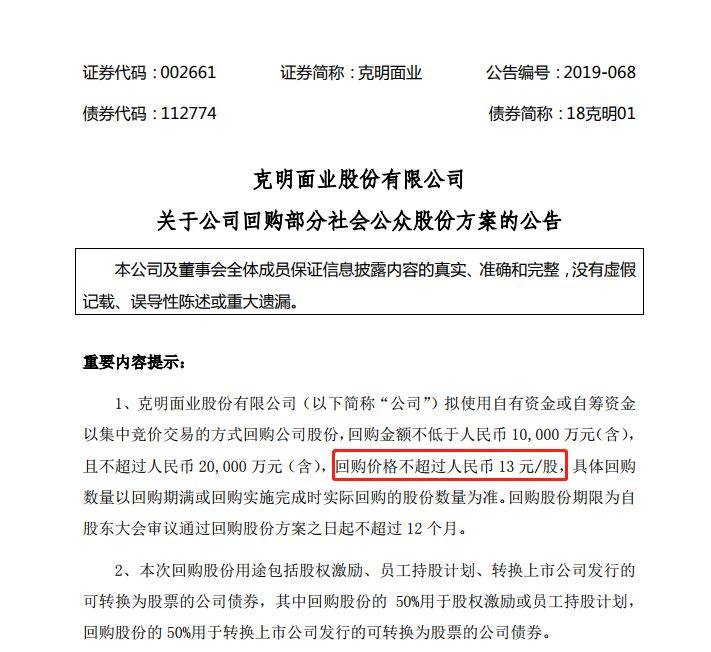 证券代码：002661　　证券简称：克明面业　　公告编号：2019-068

债券代码：112774　　债券简称：18克明01

克明面业股份有限公司

关于公司回购部分社会公众股份方案的公告

本公司及董事会全体成员保证信息披露内容的真实、准确和完整，没有虚假记载、误导性陈述或重大遗漏。

重要内容提示：

1、克明面业股份有限公司（以下简称“公司”）拟使用自有资金或自筹资金以集中竞价交易的方式回购公司股份，回购金额不低于人民币 10,000 万元（含），且不超过人民币 20,000 万元（含），回购价格不超过人民币 13 元/股，具体回购数量以回购期满或回购实施完成时实际回购的股份数量为准。回购股份期限为自股东大会审议通过回购股份方案之日起不超过 12 个月。

2、本次回购股份用途包括股权激励、员工持股计划、转换上市公司发行的可转换为股票的公司债券，其中回购股份的 50%用于股权激励或员工持股计划，回购股份的 50%用于转换上市公司发行的可转换为股票的公司债券。